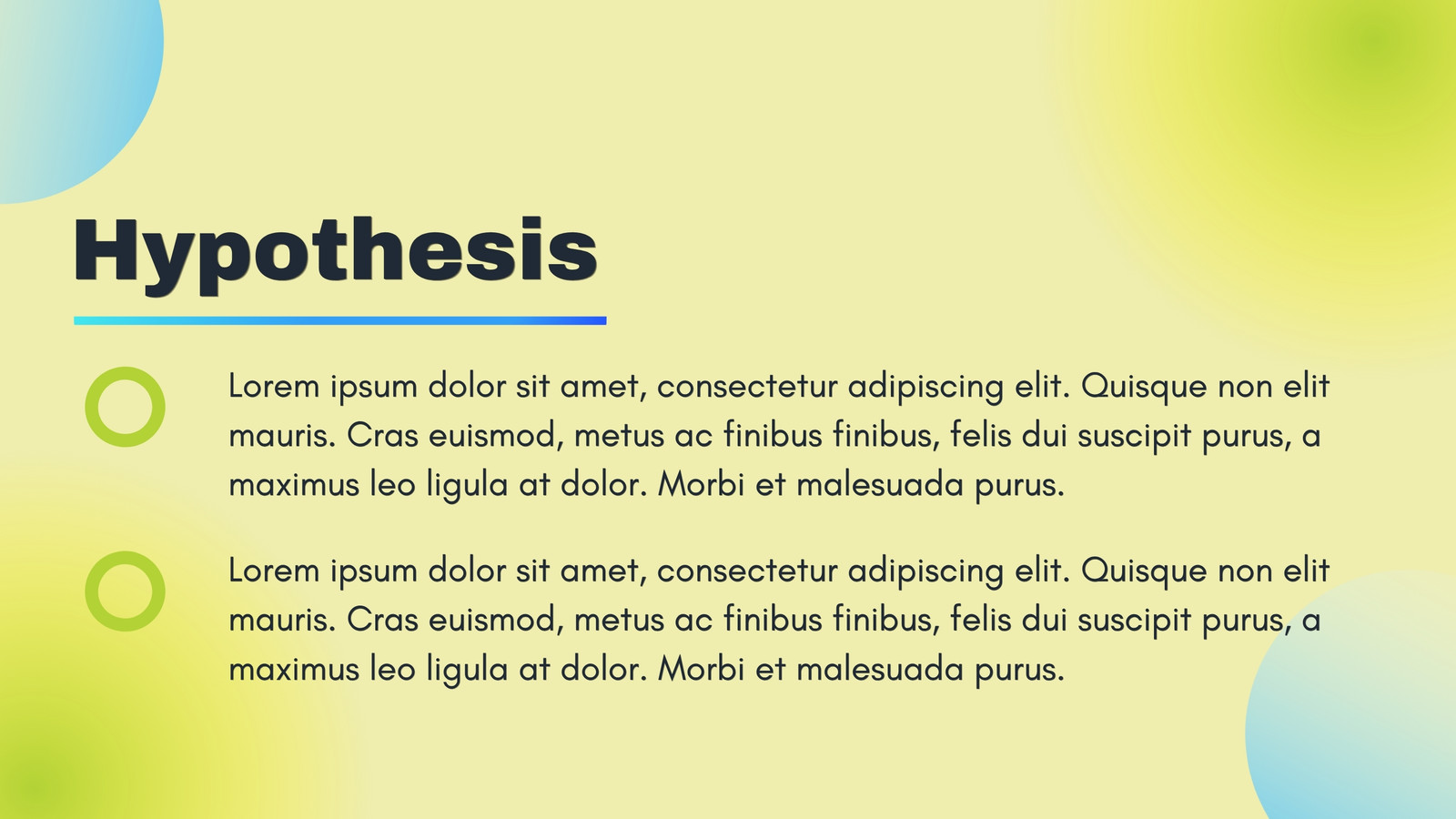 Hypothesis

Lorem ipsum dolor sit amet, consectetur adipiscing elit. Quisque non elit mauris. Cras euismod, metus ac finibus finibus, felis dui suscipit purus, a maximus leo ligula at dolor. Morbi et malesuada purus.

Lorem ipsum dolor sit amet, consectetur adipiscing elit. Quisque non elit mauris. Cras euismod, metus ac finibus finibus, felis dui suscipit purus, a maximus leo ligula at dolor. Morbi et malesuada purus.